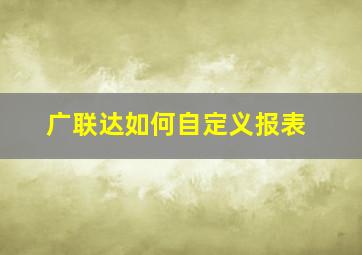 广联达如何自定义报表